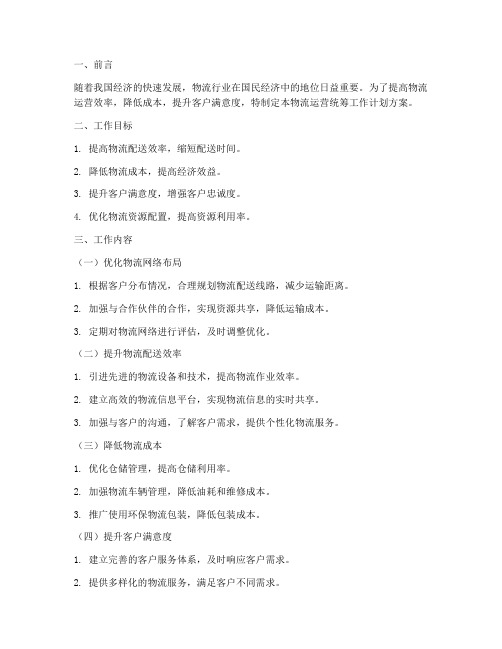 一、前言

随着我国经济的快速发展，物流行业在国民经济中的地位日益重要。为了提高物流运营效率，降低成本，提升客户满意度，特制定本物流运营统筹工作计划方案。

二、工作目标

1. 提高物流配送效率，缩短配送时间。

2. 降低物流成本，提高经济效益。

3. 提升客户满意度，增强客户忠诚度。

4. 优化物流资源配置，提高资源利用率。

三、工作内容

（一）优化物流网络布局

1. 根据客户分布情况，合理规划物流配送线路，减少运输距离。

2. 加强与合作伙伴的合作，实现资源共享，降低运输成本。

3. 定期对物流网络进行评估，及时调整优化。

（二）提升物流配送效率

1. 引进先进的物流设备和技术，提高物流作业效率。

2. 建立高效的物流信息平台，实现物流信息的实时共享。

3. 加强与客户的沟通，了解客户需求，提供个性化物流服务。

（三）降低物流成本

1. 优化仓储管理，提高仓储利用率。

2. 加强物流车辆管理，降低油耗和维修成本。

3. 推广使用环保物流包装，降低包装成本。

（四）提升客户满意度

1. 建立完善的客户服务体系，及时响应客户需求。

2. 提供多样化的物流服务，满足客户不同需求。